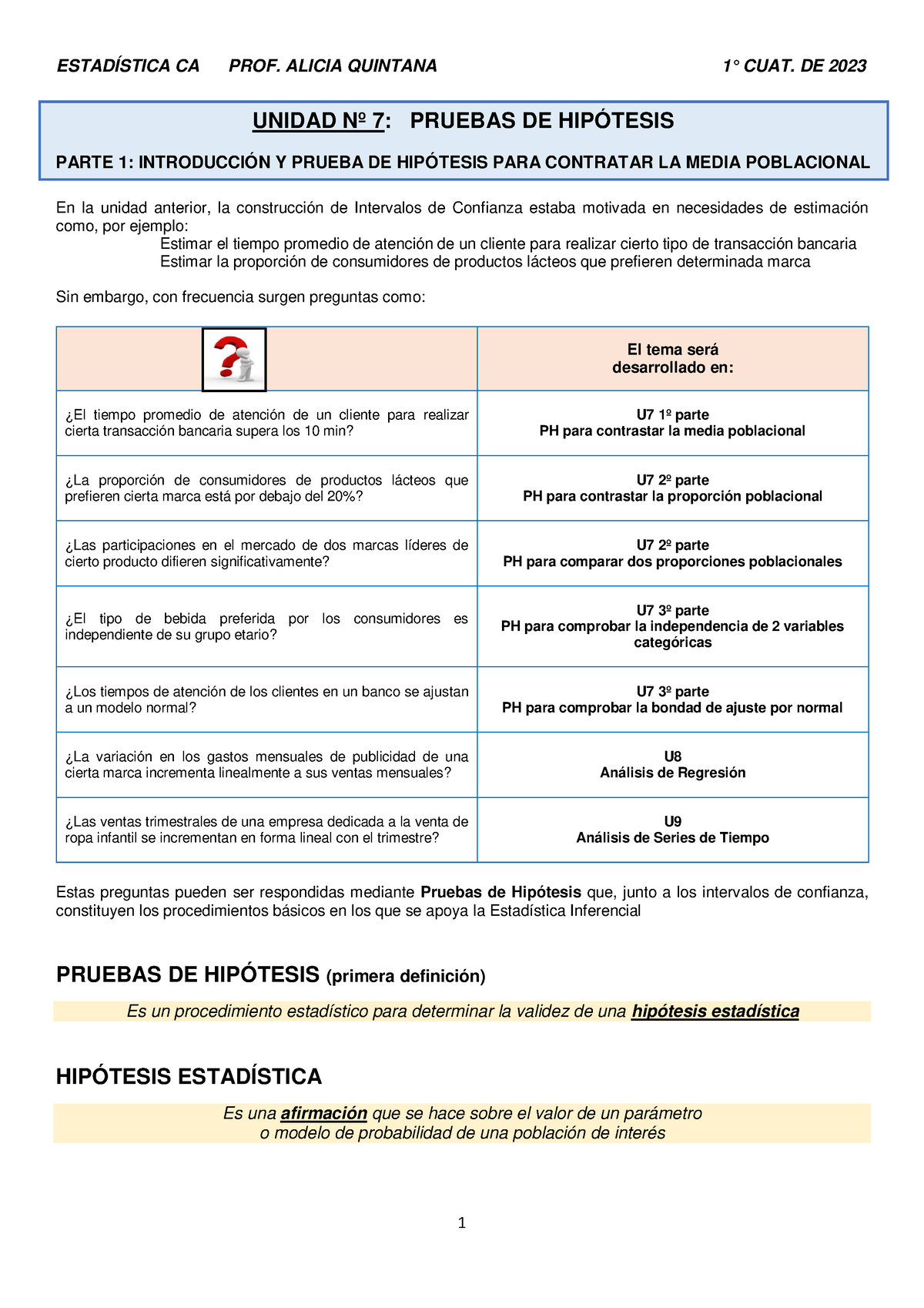 ESTADÍSTICA CA PROF. ALICIA QUINTANA 1° CUAT. DE 2023

UNIDAD Nº 7: PRUEBAS DE HIPÓTESIS

PARTE 1: INTRODUCCIÓN Y PRUEBA DE HIPÓTESIS PARA CONTRATAR LA MEDIA POBLACIONAL

En la unidad anterior, la construcción de Intervalos de Confianza estaba motivada en necesidades de estimación como, por ejemplo:
Estimar el tiempo promedio de atención de un cliente para realizar cierto tipo de transacción bancaria
Estimar la proporción de consumidores de productos lácteos que prefieren determinada marca

Sin embargo, con frecuencia surgen preguntas como:

| | El tema será desarrollado en: |
|---|---|
| ¿El tiempo promedio de atención de un cliente para realizar cierta transacción bancaria supera los 10 min? | U7 1º parte PH para contrastar la media poblacional |
| ¿La proporción de consumidores de productos lácteos que prefieren cierta marca está por debajo del 20%? | U7 2º parte PH para contrastar la proporción poblacional |
| ¿Las participaciones en el mercado de dos marcas líderes de cierto producto difieren significativamente? | U7 2º parte PH para comparar dos proporciones poblacionales |
| ¿El tipo de bebida preferida por los consumidores es independiente de su grupo etario? | U7 3º parte PH para comprobar la independencia de 2 variables categóricas |
| ¿Los tiempos de atención de los clientes en un banco se ajustan a un modelo normal? | U7 3º parte PH para comprobar la bondad de ajuste por normal |
| ¿La variación en los gastos mensuales de publicidad de una cierta marca incrementa linealmente a sus ventas mensuales? | U8 Análisis de Regresión |
| ¿Las ventas trimestrales de una empresa dedicada a la venta de ropa infantil se incrementan en forma lineal con el trimestre? | U9 Análisis de Series de Tiempo |

Estas preguntas pueden ser respondidas mediante Pruebas de Hipótesis que, junto a los intervalos de confianza, constituyen los procedimientos básicos en los que se apoya la Estadística Inferencial

PRUEBAS DE HIPÓTESIS (primera definición)

Es un procedimiento estadístico para determinar la validez de una hipótesis estadística

HIPÓTESIS ESTADÍSTICA

Es una afirmación que se hace sobre el valor de un parámetro o modelo de probabilidad de una población de interés

1